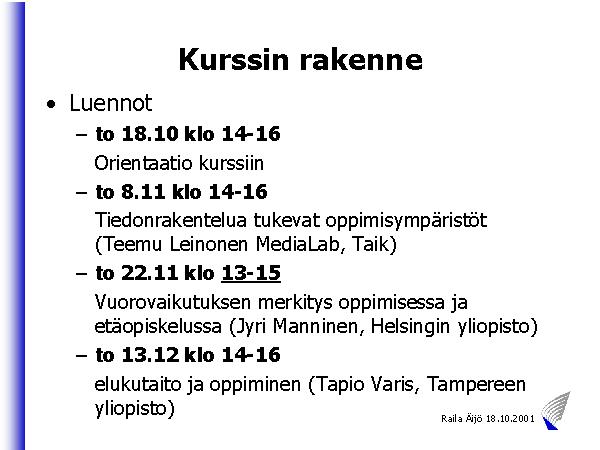 Kurssin rakenne

• Luennot

– to 18.10 klo 14-16

Orientaatio kurssiin

– to 8.11 klo 14-16

Tiedonrakentelua tukevat oppimisympäristöt (Teemu Leinonen MediaLab, Taik)

– to 22.11 klo 13-15

Vuorovaikutuksen merkitys oppimisessa ja etäopiskelussa (Jyri Manninen, Helsingin yliopisto)

– to 13.12 klo 14-16

elukutaito ja oppiminen (Tapio Varis, Tampereen yliopisto)

Raila Äijö 18.10.2001